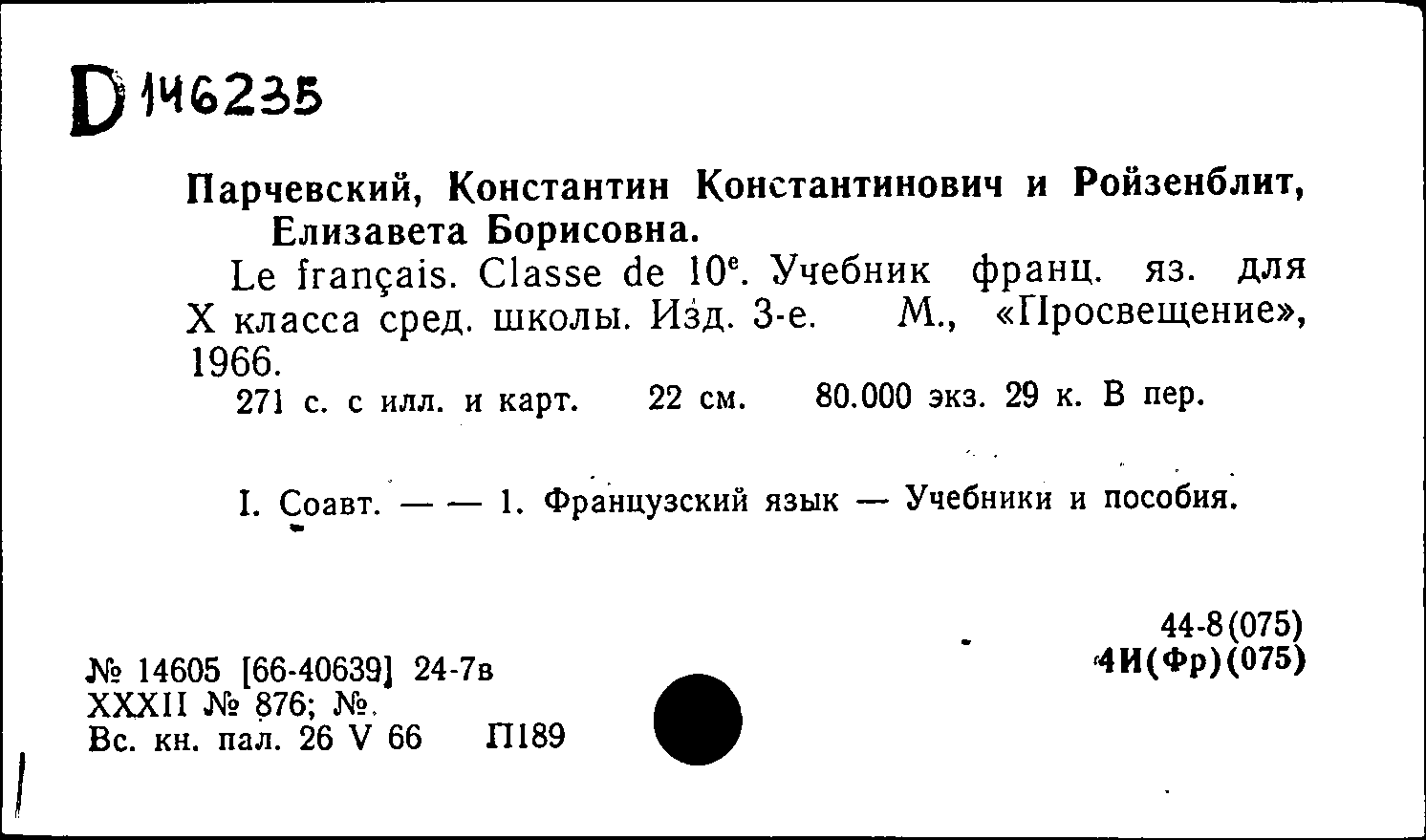 D 146235

Парчевский, Константин Константинович и Ройзенблит, Елизавета Борисовна.

Le français. Classe de 10$^e$. Учебник франц. яз. для X класса сред. школы. Изд. 3-е. М., «Просвещение», 1966.

271 с. с илл. и карт. 22 см. 80.000 экз. 29 к. В пер.

I. Соавт. — — 1. Французский язык — Учебники и пособия.

44-8(075)
4И(Фр)(075)

№ 14605 [66-40639] 24-7в
XXXII № 876; №.
Вс. кн. пал. 26 V 66 П189